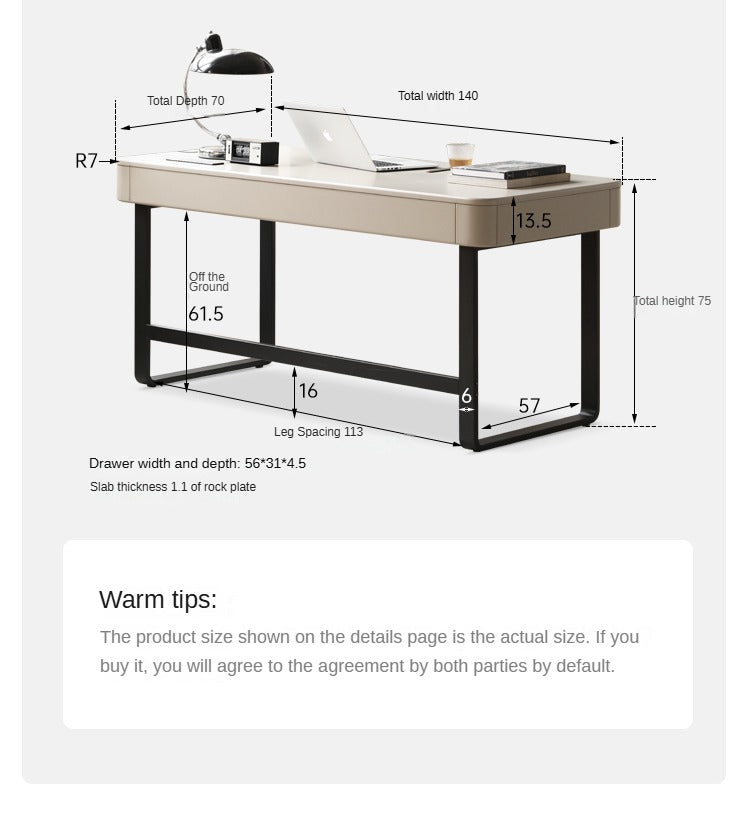 Total Depth 70

Total width 140

R7

13.5

Off the Ground

61.5

Total height 75

16

6

57

Leg Spacing 113

Drawer width and depth: 56*31*4.5

Slab thickness 1.1 of rock plate

Warm tips:

The product size shown on the details page is the actual size. If you buy it, you will agree to the agreement by both parties by default.